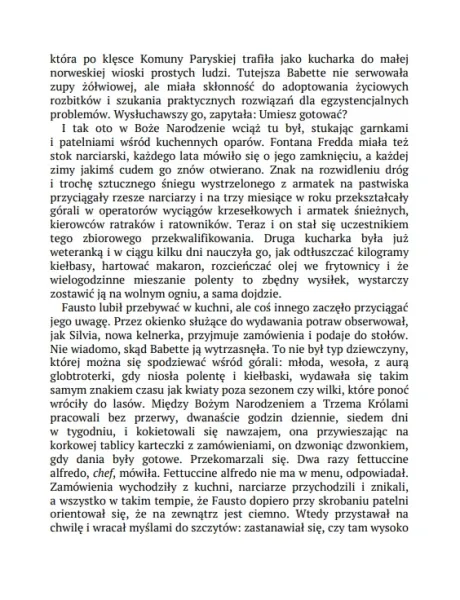 która po klęsce Komuny Paryskiej trafiła jako kucharka do małej norweskiej wioski prostych ludzi. Tutejsza Babette nie serwowała zupy żółwiowej, ale miała skłonność do adoptowania życiowych rozbitków i szukania praktycznych rozwiązań dla egzystencjalnych problemów. Wysłuchawszy go, zapytała: Umiesz gotować?

I tak oto w Boże Narodzenie wciąż tu był, stukając garnkami i patelniami wśród kuchennych oparów. Fontana Fredda miała też stok narciarski, każdego lata mówiło się o jego zamknięciu, a każdej zimy jakimś cudem go znów otwierano. Znak na rozwidleniu dróg i trochę sztucznego śniegu wystrzelonego z armatek na pastwiska przyciągały rzesze narciarzy i na trzy miesiące w roku przekształcały górali w operatorów wyciągów krzesełkowych i armatek śnieżnych, kierowców ratraków i ratowników. Teraz i on stał się uczestnikiem tego zbiorowego przekwalifikowania. Druga kucharka była już weteranką i w ciągu kilku dni nauczyła go, jak odtłuszczać kilogramy kiełbasy, hartować makaron, rozcieńczać olej we frytownicy i że wielogodzinne mieszanie polenty to zbędny wysiłek, wystarczy zostawić ją na wolnym ogniu, a sama dojdzie.

Fausto lubił przebywać w kuchni, ale coś innego zaczęło przyciągać jego uwagę. Przez okienko służące do wydawania potraw obserwował, jak Silvia, nowa kelnerka, przyjmuje zamówienia i podaje do stołów. Nie wiadomo, skąd Babette ją wytrzasnęła. To nie był typ dziewczyny, której można się spodziewać wśród górali: młoda, wesoła, z aurą globtroterki, gdy niosła polentę i kiełbaski, wydawała się takim samym znakiem czasu jak kwiaty poza sezonem czy wilki, które ponoć wróciły do lasów. Między Bożym Narodzeniem a Trzema Królami pracowali bez przerwy, dwanaście godzin dziennie, siedem dni w tygodniu, i kokietowali się nawzajem, ona przywieszając na korkowej tablicy karteczki z zamówieniami, on dzwoniąc dzwonkiem, gdy dania były gotowe. Przekomarzali się. Dwa razy fettuccine alfredo, chef, mówiła. Fettuccine alfredo nie ma w menu, odpowiadał. Zamówienia wychodziły z kuchni, narciarze przychodzili i znikali, a wszystko w takim tempie, że Fausto dopiero przy skrobaniu patelni orientował się, że na zewnątrz jest ciemno. Wtedy przystawał na chwilę i wracał myślami do szczytów: zastanawiał się, czy tam wysoko